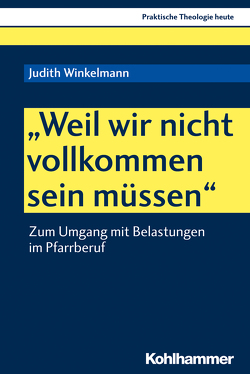 Praktische Theologie heute

Judith Winkelmann

„Weil wir nicht vollkommen sein müssen“

Zum Umgang mit Belastungen im Pfarrberuf

Kohlhammer